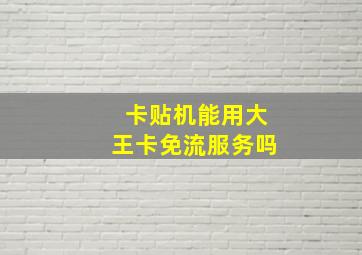 卡贴机能用大王卡免流服务吗